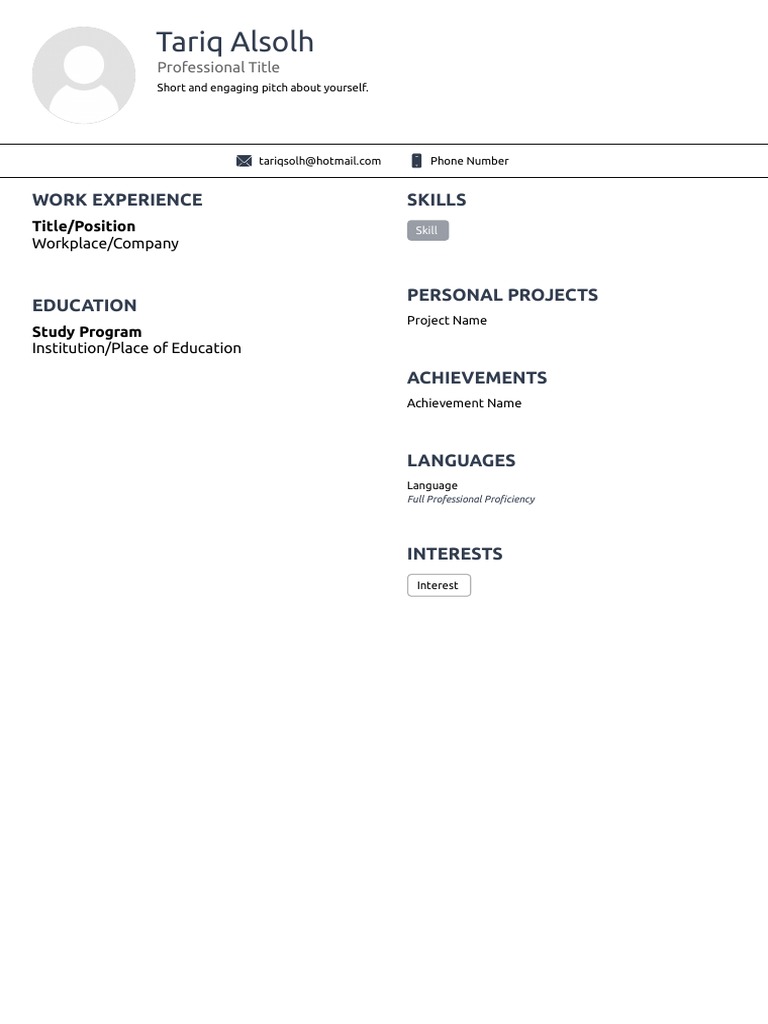 Tariq Alsolh
Professional Title
Short and engaging pitch about yourself.

tariqsolh@hotmail.com Phone Number

WORK EXPERIENCE
Title/Position
Workplace/Company

EDUCATION
Study Program
Institution/Place of Education

SKILLS
Skill

PERSONAL PROJECTS
Project Name

ACHIEVEMENTS
Achievement Name

LANGUAGES
Language
Full Professional Proficiency

INTERESTS
Interest